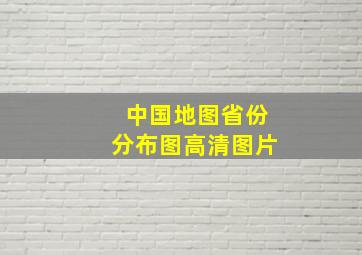 中国地图省份
分布图高清图片